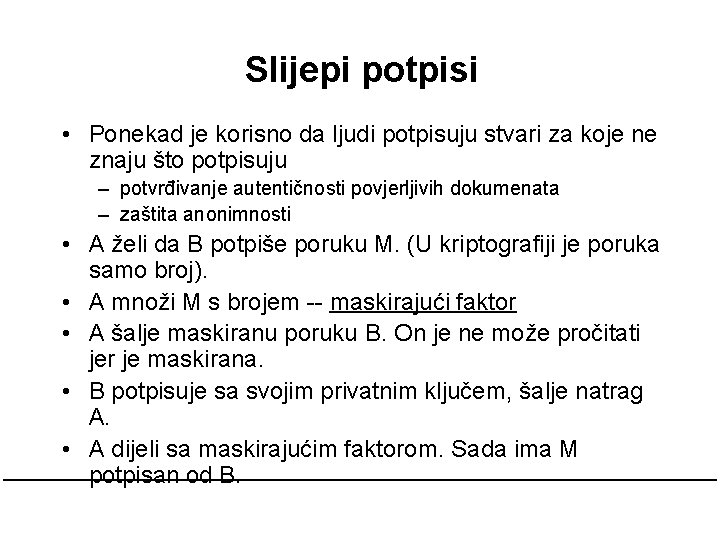 Slijepi potpisi

• Ponekad je korisno da ljudi potpisuju stvari za koje ne znaju što potpisuju
– potvrđivanje autentičnosti povjerljivih dokumenata
– zaštita anonimnosti
• A želi da B potpiše poruku M. (U kriptografiji je poruka samo broj).
• A množi M s brojem -- maskirajući faktor
• A šalje maskiranu poruku B. On je ne može pročitati jer je maskirana.
• B potpisuje sa svojim privatnim ključem, šalje natrag A.
• A dijeli sa maskirajućim faktorom. Sada ima M potpisan od B.